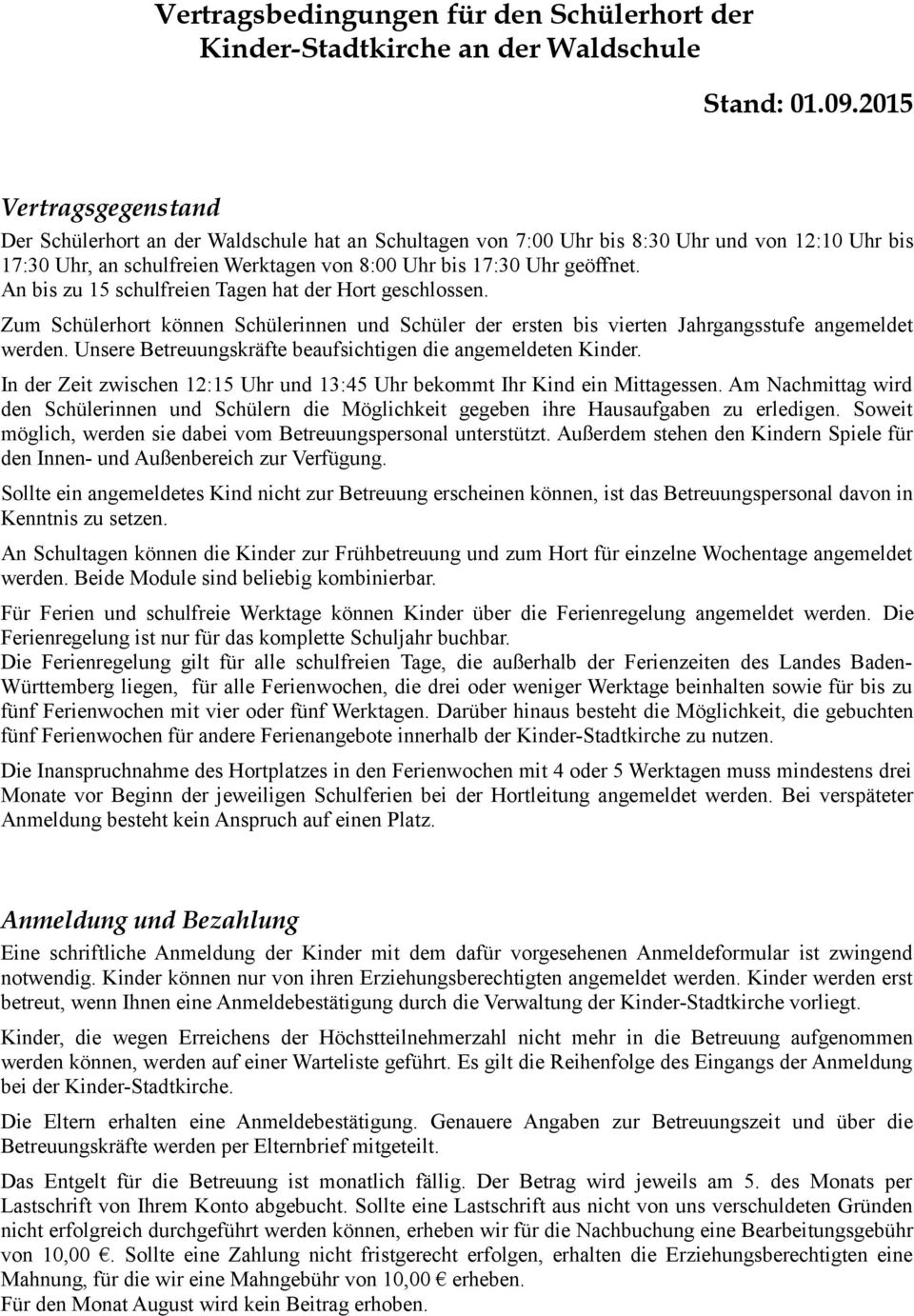 Vertragsbedingungen für den Schülerhort der Kinder-Stadtkirche an der Waldschule

Stand: 01.09.2015

Vertragsgegenstand

Der Schülerhort an der Waldschule hat an Schultagen von 7:00 Uhr bis 8:30 Uhr und von 12:10 Uhr bis 17:30 Uhr, an schulfreien Werktagen von 8:00 Uhr bis 17:30 Uhr geöffnet.
An bis zu 15 schulfreien Tagen hat der Hort geschlossen.

Zum Schülerhort können Schülerinnen und Schüler der ersten bis vierten Jahrgangsstufe angemeldet werden. Unsere Betreuungskräfte beaufsichtigen die angemeldeten Kinder.

In der Zeit zwischen 12:15 Uhr und 13:45 Uhr bekommt Ihr Kind ein Mittagessen. Am Nachmittag wird den Schülerinnen und Schülern die Möglichkeit gegeben ihre Hausaufgaben zu erledigen. Soweit möglich, werden sie dabei vom Betreuungspersonal unterstützt. Außerdem stehen den Kindern Spiele für den Innen- und Außenbereich zur Verfügung.

Sollte ein angemeldetes Kind nicht zur Betreuung erscheinen können, ist das Betreuungspersonal davon in Kenntnis zu setzen.

An Schultagen können die Kinder zur Frühbetreuung und zum Hort für einzelne Wochentage angemeldet werden. Beide Module sind beliebig kombinierbar.

Für Ferien und schulfreie Werktage können Kinder über die Ferienregelung angemeldet werden. Die Ferienregelung ist nur für das komplette Schuljahr buchbar.
Die Ferienregelung gilt für alle schulfreien Tage, die außerhalb der Ferienzeiten des Landes Baden-Württemberg liegen, für alle Ferienwochen, die drei oder weniger Werktage beinhalten sowie für bis zu fünf Ferienwochen mit vier oder fünf Werktagen. Darüber hinaus besteht die Möglichkeit, die gebuchten fünf Ferienwochen für andere Ferienangebote innerhalb der Kinder-Stadtkirche zu nutzen.

Die Inanspruchnahme des Hortplatzes in den Ferienwochen mit 4 oder 5 Werktagen muss mindestens drei Monate vor Beginn der jeweiligen Schulferien bei der Hortleitung angemeldet werden. Bei verspäteter Anmeldung besteht kein Anspruch auf einen Platz.

Anmeldung und Bezahlung

Eine schriftliche Anmeldung der Kinder mit dem dafür vorgesehenen Anmeldeformular ist zwingend notwendig. Kinder können nur von ihren Erziehungsberechtigten angemeldet werden. Kinder werden erst betreut, wenn Ihnen eine Anmeldebestätigung durch die Verwaltung der Kinder-Stadtkirche vorliegt.

Kinder, die wegen Erreichens der Höchstteilnehmerzahl nicht mehr in die Betreuung aufgenommen werden können, werden auf einer Warteliste geführt. Es gilt die Reihenfolge des Eingangs der Anmeldung bei der Kinder-Stadtkirche.

Die Eltern erhalten eine Anmeldebestätigung. Genauere Angaben zur Betreuungszeit und über die Betreuungskräfte werden per Elternbrief mitgeteilt.

Das Entgelt für die Betreuung ist monatlich fällig. Der Betrag wird jeweils am 5. des Monats per Lastschrift von Ihrem Konto abgebucht. Sollte eine Lastschrift aus nicht von uns verschuldeten Gründen nicht erfolgreich durchgeführt werden können, erheben wir für die Nachbuchung eine Bearbeitungsgebühr von 10,00 €. Sollte eine Zahlung nicht fristgerecht erfolgen, erhalten die Erziehungsberechtigten eine Mahnung, für die wir eine Mahngebühr von 10,00 € erheben.
Für den Monat August wird kein Beitrag erhoben.